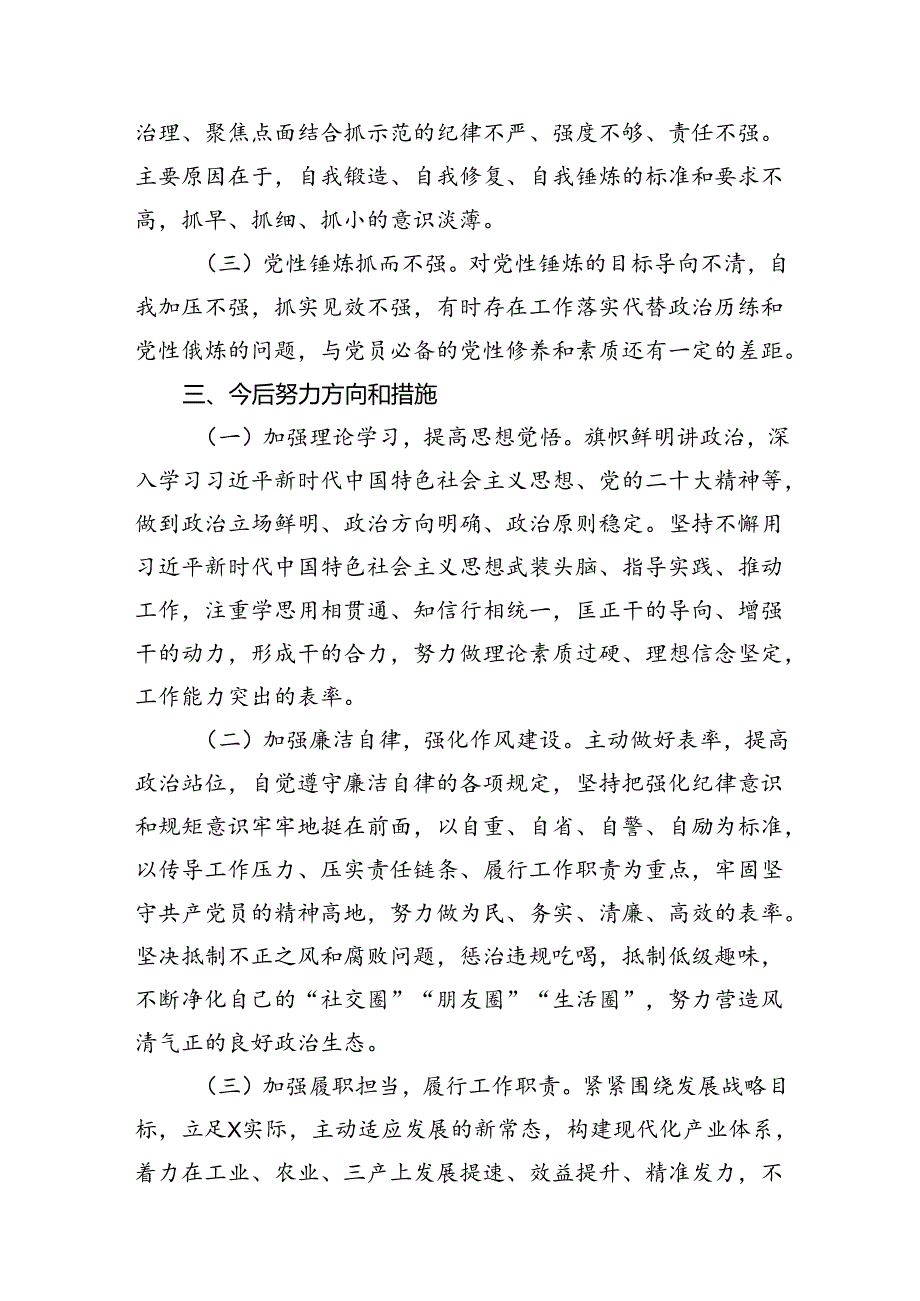 治理、聚焦点面结合抓示范的纪律不严、强度不够、责任不强。主要原因在于，自我锻造、自我修复、自我锤炼的标准和要求不高，抓早、抓细、抓小的意识淡薄。

（三）党性锤炼抓而不强。对党性锤炼的目标导向不清，自我加压不强，抓实见效不强，有时存在工作落实代替政治历练和党性俄炼的问题，与党员必备的党性修养和素质还有一定的差距。

三、今后努力方向和措施

（一）加强理论学习，提高思想觉悟。旗帜鲜明讲政治，深入学习习近平新时代中国特色社会主义思想、党的二十大精神等，做到政治立场鲜明、政治方向明确、政治原则稳定。坚持不懈用习近平新时代中国特色社会主义思想武装头脑、指导实践、推动工作，注重学思用相贯通、知信行相统一，匡正干的导向、增强干的动力，形成干的合力，努力做理论素质过硬、理想信念坚定，工作能力突出的表率。

（二）加强廉洁自律，强化作风建设。主动做好表率，提高政治站位，自觉遵守廉洁自律的各项规定，坚持把强化纪律意识和规矩意识牢牢地挺在前面，以自重、自省、自警、自励为标准，以传导工作压力、压实责任链条、履行工作职责为重点，牢固坚守共产党员的精神高地，努力做为民、务实、清廉、高效的表率。坚决抵制不正之风和腐败问题，惩治违规吃喝，抵制低级趣味，不断净化自己的“社交圈”“朋友圈”“生活圈”，努力营造风清气正的良好政治生态。

（三）加强履职担当，履行工作职责。紧紧围绕发展战略目标，立足X实际，主动适应发展的新常态，构建现代化产业体系，着力在工业、农业、三产上发展提速、效益提升、精准发力，不